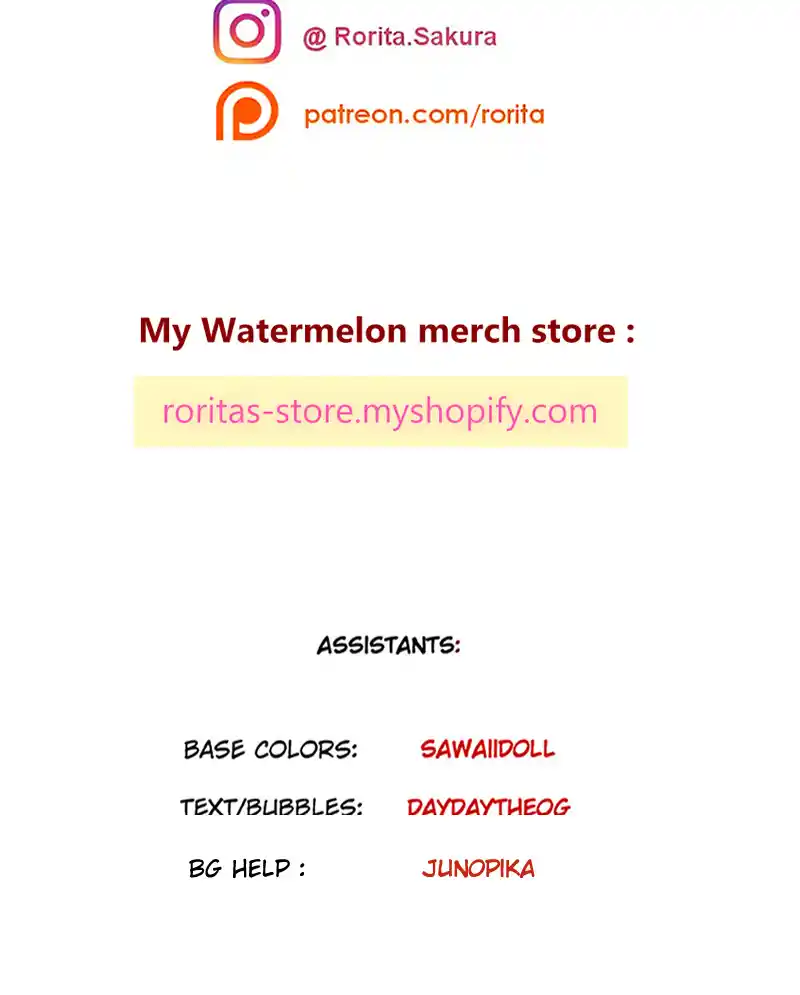 @ Rorita.Sakura

patreon.com/rorita

My Watermelon merch store :

roritas-store.myshopify.com

ASSISTANTS:

BASE COLORS: SAWAIIDOLL

TEXT/BUBBLES: DAYDAYTHEOG

BG HELP : JUNOPIKA